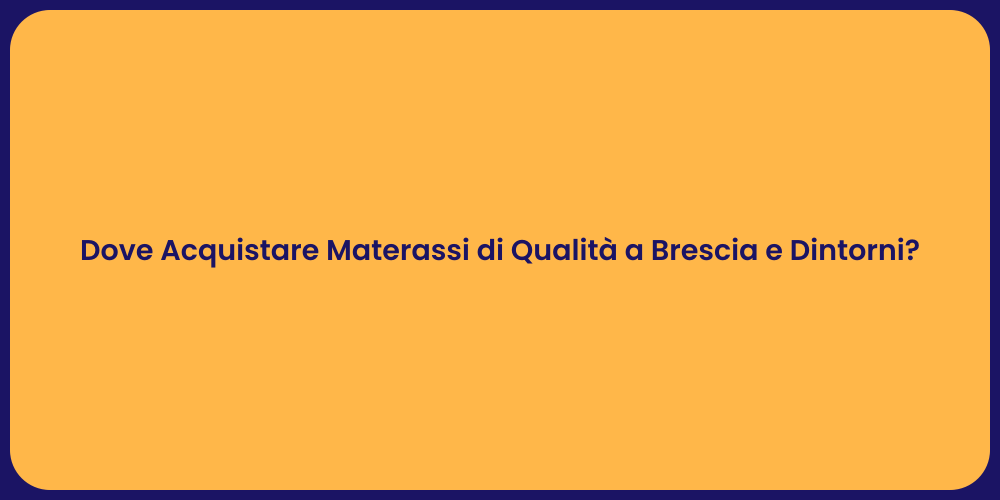 Dove Acquistare Materassi di Qualità a Brescia e Dintorni?